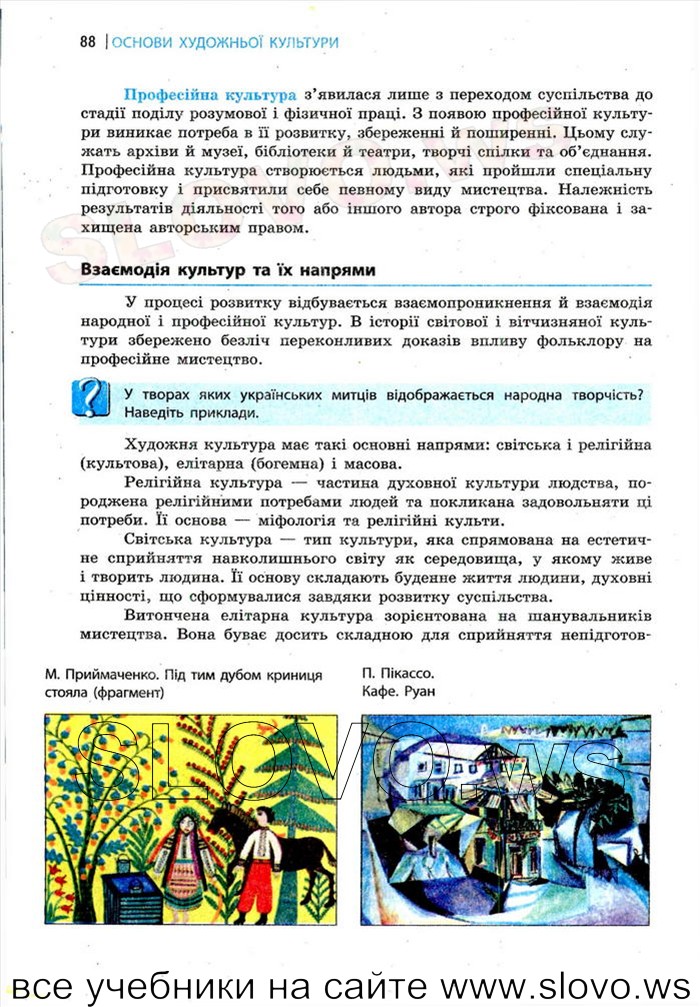 88 | ОСНОВИ ХУДОЖНЬОЇ КУЛЬТУРИ

Професійна культура з'явилася лише з переходом суспільства до стадії поділу розумової і фізичної праці. З появою професійної культури виникає потреба в її розвитку, збереженні й поширенні. Цьому служать архіви й музеї, бібліотеки й театри, творчі спілки та об'єднання. Професійна культура створюється людьми, які пройшли спеціальну підготовку і присвятили себе певному виду мистецтва. Належність результатів діяльності того або іншого автора строго фіксована і захищена авторським правом.

Взаємодія культур та їх напрями

У процесі розвитку відбувається взаємопроникнення й взаємодія народної і професійної культур. В історії світової і вітчизняної культури збережено безліч переконливих доказів впливу фольклору на професійне мистецтво.

У творах яких українських митців відображається народна творчість? Наведіть приклади.

Художня культура має такі основні напрями: світська і релігійна (культова), елітарна (богемна) і масова.

Релігійна культура — частина духовної культури людства, породжена релігійними потребами людей та покликана задовольняти ці потреби. Її основа — міфологія та релігійні культи.

Світська культура — тип культури, яка спрямована на естетичне сприйняття навколишнього світу як середовища, у якому живе і творить людина. Її основу складають буденне життя людини, духовні цінності, що сформувалися завдяки розвитку суспільства.

Витончена елітарна культура зорієнтована на шанувальників мистецтва. Вона буває досить складною для сприйняття непідготов-

М. Приймаченко. Під тим дубом криниця стояла (фрагмент)

П. Пікассо. Кафе. Руан

SLOVO.ws

все учебники на сайте www.slovo.ws